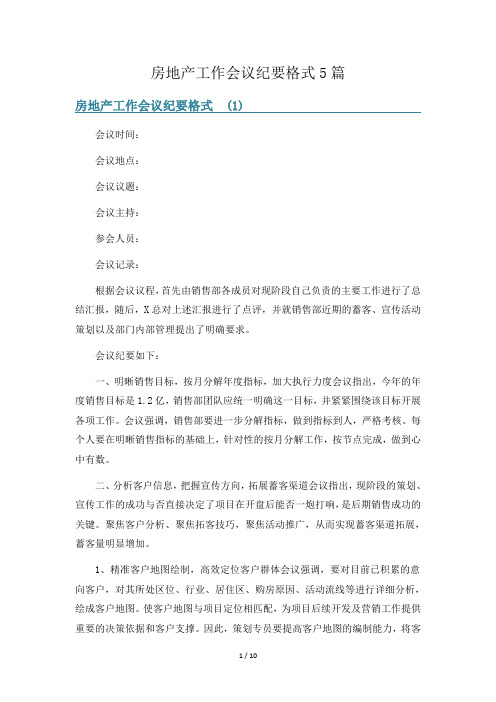 房地产工作会议纪要格式5篇

房地产工作会议纪要格式 (1)

会议时间：

会议地点：

会议议题：

会议主持：

参会人员：

会议记录：

根据会议议程，首先由销售部各成员对现阶段自己负责的主要工作进行了总结汇报，随后，X总对上述汇报进行了点评，并就销售部近期的蓄客、宣传活动策划以及部门内部管理提出了明确要求。

会议纪要如下：

一、明晰销售目标，按月分解年度指标，加大执行力度会议指出，今年的年度销售目标是1.2亿，销售部团队应统一明确这一目标，并紧紧围绕该目标开展各项工作。会议强调，销售部要进一步分解指标，做到指标到人，严格考核。每个人要在明晰销售指标的基础上，针对性的按月分解工作，按节点完成，做到心中有数。

二、分析客户信息，把握宣传方向，拓展蓄客渠道会议指出，现阶段的策划、宣传工作的成功与否直接决定了项目在开盘后能否一炮打响，是后期销售成功的关键。聚焦客户分析、聚焦拓客技巧，聚焦活动推广，从而实现蓄客渠道拓展，蓄客量明显增加。

1、精准客户地图绘制，高效定位客户群体会议强调，要对目前已积累的意向客户，对其所处区位、行业、居住区、购房原因、活动流线等进行详细分析，绘成客户地图。使客户地图与项目定位相匹配，为项目后续开发及营销工作提供重要的决策依据和客户支撑。因此，策划专员要提高客户地图的编制能力，将客

1 / 10